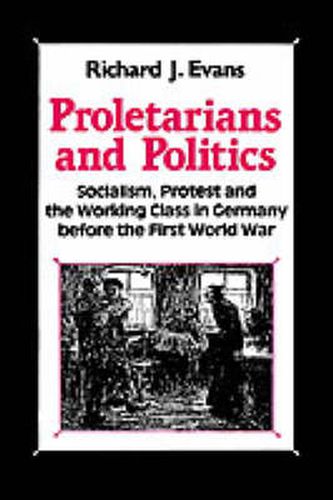 Richard J. Evans

Proletarians and Politics

Socialism, Protest and the Working Class in Germany before the First World War